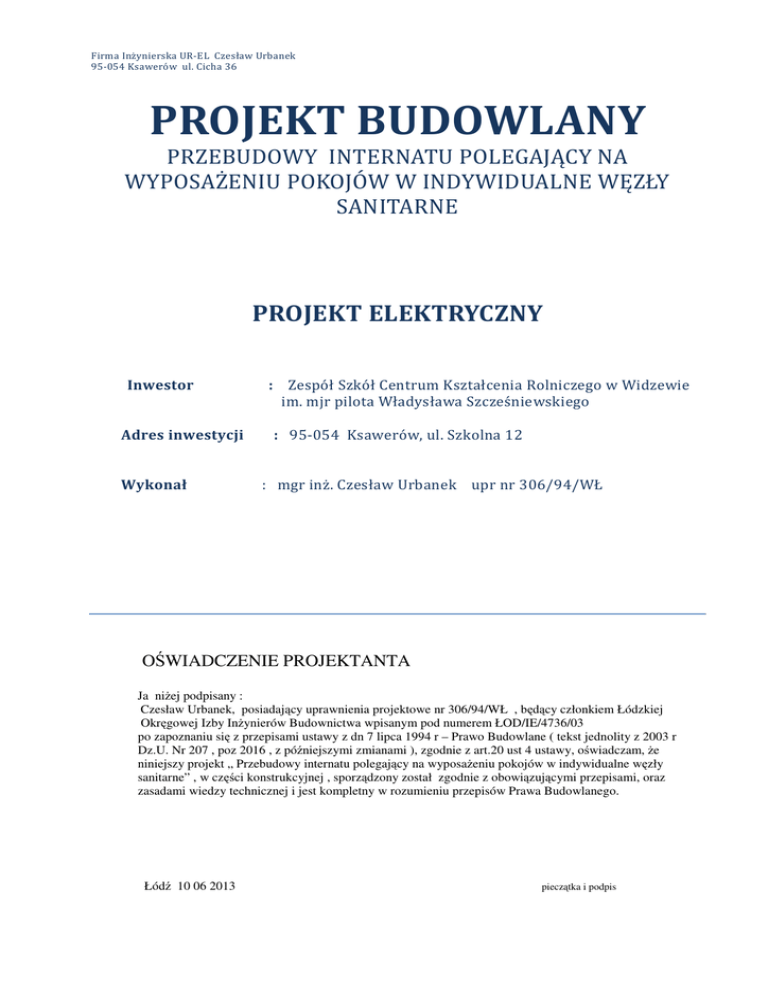 Firma Inżynierska UR-EL Czesław Urbanek
95-054 Ksawerów ul. Cicha 36

PROJEKT BUDOWLANY

PRZEBUDOWY INTERNATU POLEGAJĄCY NA WYPOSAŻENIU POKOJÓW W INDYWIDUALNE WĘZŁY SANITARNE

PROJEKT ELEKTRYCZNY

Inwestor : Zespół Szkół Centrum Kształcenia Rolniczego w Widzewie im. mjr pilota Władysława Szcześniewskiego

Adres inwestycji : 95-054 Ksawerów, ul. Szkolna 12

Wykonał : mgr inż. Czesław Urbanek upr nr 306/94/WŁ

OŚWIADCZENIE PROJEKTANTA

Ja niżej podpisany :
Czesław Urbanek, posiadający uprawnienia projektowe nr 306/94/WŁ , będący członkiem Łódzkiej Okręgowej Izby Inżynierów Budownictwa wpisanym pod numerem ŁOD/IE/4736/03 po zapoznaniu się z przepisami ustawy z dn 7 lipca 1994 r – Prawo Budowlane ( tekst jednolity z 2003 r Dz.U. Nr 207 , poz 2016 , z późniejszymi zmianami ), zgodnie z art.20 ust 4 ustawy, oświadczam, że niniejszy projekt „ Przebudowy internatu polegający na wyposażeniu pokojów w indywidualne węzły sanitarne" , w części konstrukcyjnej , sporządzony został zgodnie z obowiązującymi przepisami, oraz zasadami wiedzy technicznej i jest kompletny w rozumieniu przepisów Prawa Budowlanego.

Łódź 10 06 2013

pieczątka i podpis